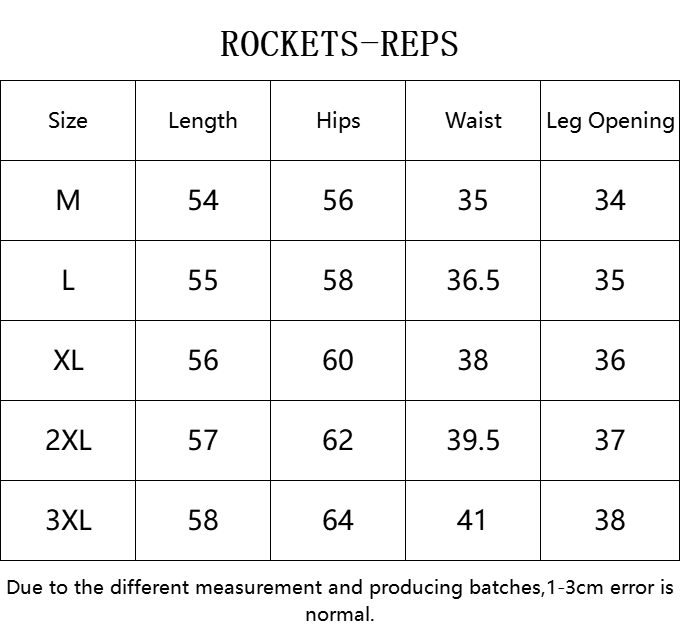 ROCKETS-REPS

| Size | Length | Hips | Waist | Leg Opening |
|---|---|---|---|---|
| M | 54 | 56 | 35 | 34 |
| L | 55 | 58 | 36.5 | 35 |
| XL | 56 | 60 | 38 | 36 |
| 2XL | 57 | 62 | 39.5 | 37 |
| 3XL | 58 | 64 | 41 | 38 |

Due to the different measurement and producing batches,1-3cm error is normal.